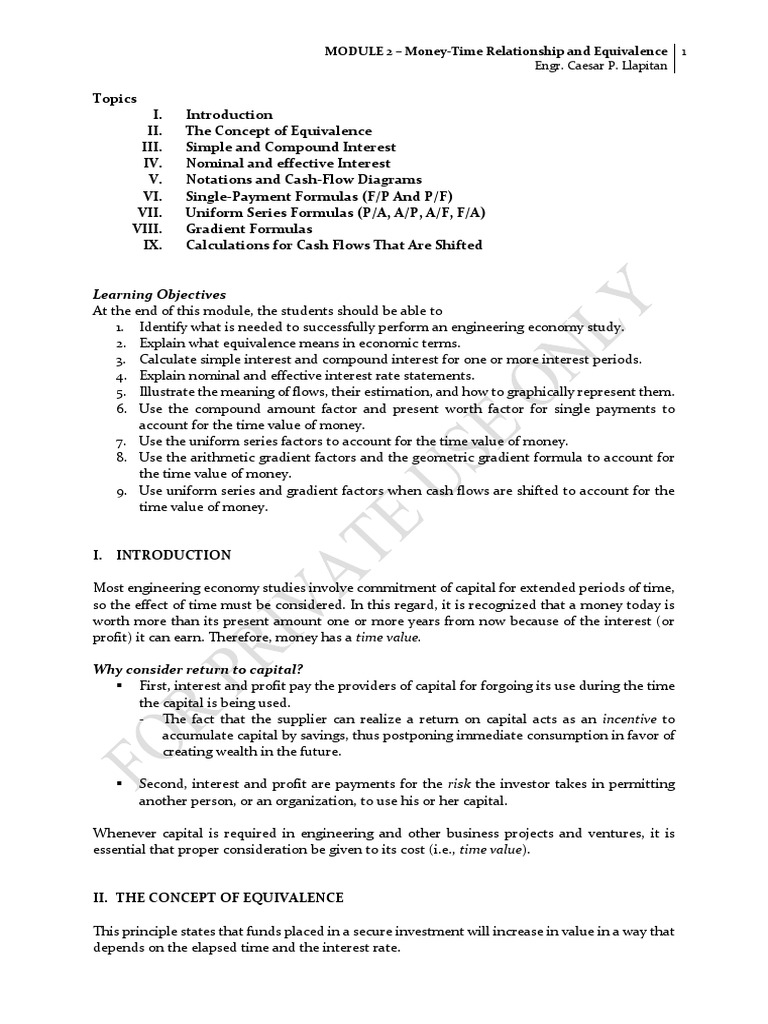 MODULE 2 – Money-Time Relationship and Equivalence | 1
Engr. Caesar P. Llapitan

Topics
I. Introduction
II. The Concept of Equivalence
III. Simple and Compound Interest
IV. Nominal and effective Interest
V. Notations and Cash-Flow Diagrams
VI. Single-Payment Formulas (F/P And P/F)
VII. Uniform Series Formulas (P/A, A/P, A/F, F/A)
VIII. Gradient Formulas
IX. Calculations for Cash Flows That Are Shifted

Learning Objectives
At the end of this module, the students should be able to
1. Identify what is needed to successfully perform an engineering economy study.
2. Explain what equivalence means in economic terms.
3. Calculate simple interest and compound interest for one or more interest periods.
4. Explain nominal and effective interest rate statements.
5. Illustrate the meaning of flows, their estimation, and how to graphically represent them.
6. Use the compound amount factor and present worth factor for single payments to account for the time value of money.
7. Use the uniform series factors to account for the time value of money.
8. Use the arithmetic gradient factors and the geometric gradient formula to account for the time value of money.
9. Use uniform series and gradient factors when cash flows are shifted to account for the time value of money.

I. INTRODUCTION

Most engineering economy studies involve commitment of capital for extended periods of time, so the effect of time must be considered. In this regard, it is recognized that a money today is worth more than its present amount one or more years from now because of the interest (or profit) it can earn. Therefore, money has a time value.

Why consider return to capital?
▪ First, interest and profit pay the providers of capital for forgoing its use during the time the capital is being used.
- The fact that the supplier can realize a return on capital acts as an incentive to accumulate capital by savings, thus postponing immediate consumption in favor of creating wealth in the future.

▪ Second, interest and profit are payments for the risk the investor takes in permitting another person, or an organization, to use his or her capital.

Whenever capital is required in engineering and other business projects and ventures, it is essential that proper consideration be given to its cost (i.e., time value).

II. THE CONCEPT OF EQUIVALENCE

This principle states that funds placed in a secure investment will increase in value in a way that depends on the elapsed time and the interest rate.

FOR PRIVATE USE ONLY